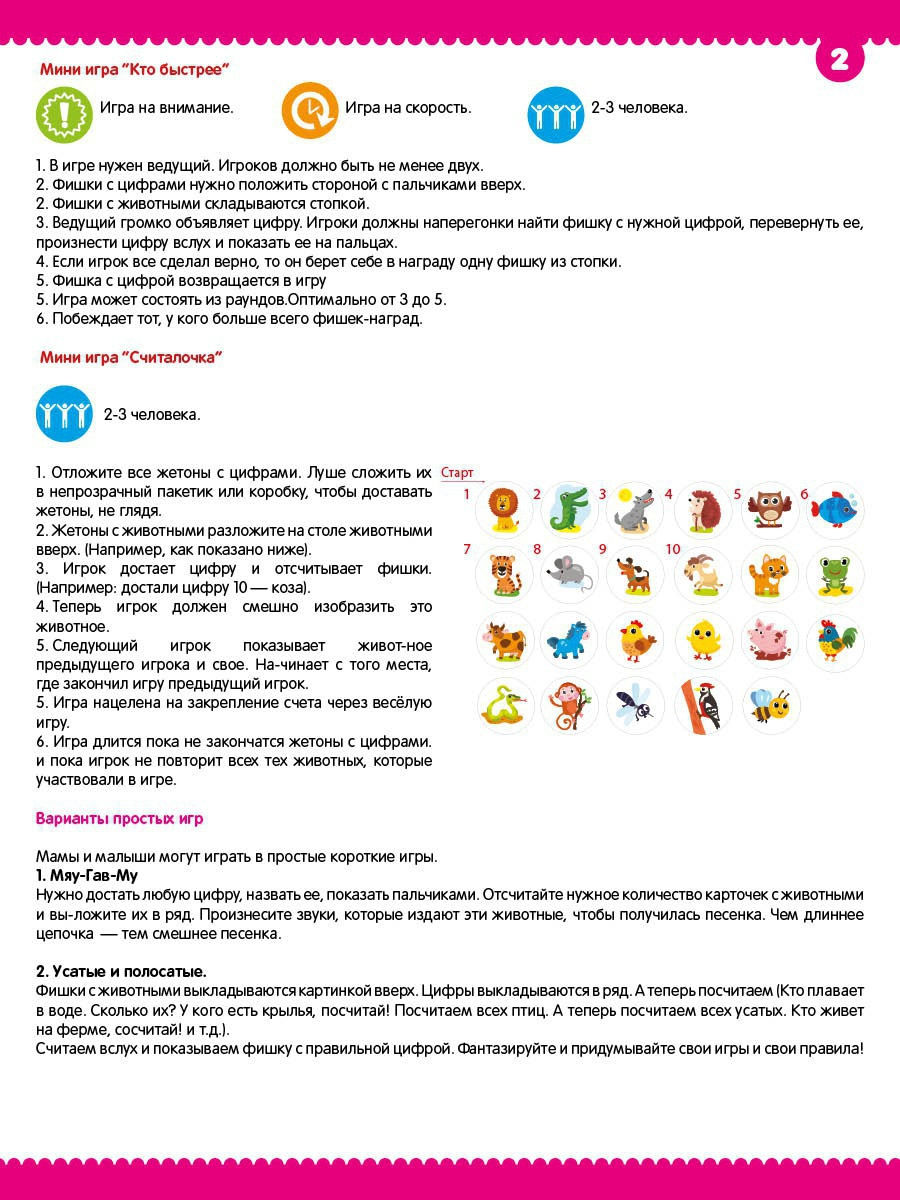 2

Мини игра "Кто быстрее"

Игра на внимание.

Игра на скорость.

2-3 человека.

1. В игре нужен ведущий. Игроков должно быть не менее двух.
2. Фишки с цифрами нужно положить стороной с пальчиками вверх.
2. Фишки с животными складываются стопкой.
3. Ведущий громко объявляет цифру. Игроки должны наперегонки найти фишку с нужной цифрой, перевернуть ее, произнести цифру вслух и показать ее на пальцах.
4. Если игрок все сделал верно, то он берет себе в награду одну фишку из стопки.
5. Фишка с цифрой возвращается в игру
5. Игра может состоять из раундов.Оптимально от 3 до 5.
6. Побеждает тот, у кого больше всего фишек-наград.

Мини игра "Считалочка"

2-3 человека.

1. Отложите все жетоны с цифрами. Луше сложить их в непрозрачный пакетик или коробку, чтобы доставать жетоны, не глядя.
2. Жетоны с животными разложите на столе животными вверх. (Например, как показано ниже).
3. Игрок достает цифру и отсчитывает фишки. (Например: достали цифру 10 — коза).
4. Теперь игрок должен смешно изобразить это животное.
5. Следующий игрок показывает живот-ное предыдущего игрока и свое. На-чинает с того места, где закончил игру предыдущий игрок.
5. Игра нацелена на закрепление счета через весёлую игру.
6. Игра длится пока не закончатся жетоны с цифрами. и пока игрок не повторит всех тех животных, которые участвовали в игре.

Старт
1 2 3 4 5 6
7 8 9 10

Варианты простых игр

Мамы и малыши могут играть в простые короткие игры.
1. Мяу-Гав-Му
Нужно достать любую цифру, назвать ее, показать пальчиками. Отсчитайте нужное количество карточек с животными и вы-ложите их в ряд. Произнесите звуки, которые издают эти животные, чтобы получилась песенка. Чем длиннее цепочка — тем смешнее песенка.

2. Усатые и полосатые.
Фишки с животными выкладываются картинкой вверх. Цифры выкладываются в ряд. А теперь посчитаем (Кто плавает в воде. Сколько их? У кого есть крылья, посчитай! Посчитаем всех птиц. А теперь посчитаем всех усатых. Кто живет на ферме, сосчитай! и т.д.).
Считаем вслух и показываем фишку с правильной цифрой. Фантазируйте и придумывайте свои игры и свои правила!